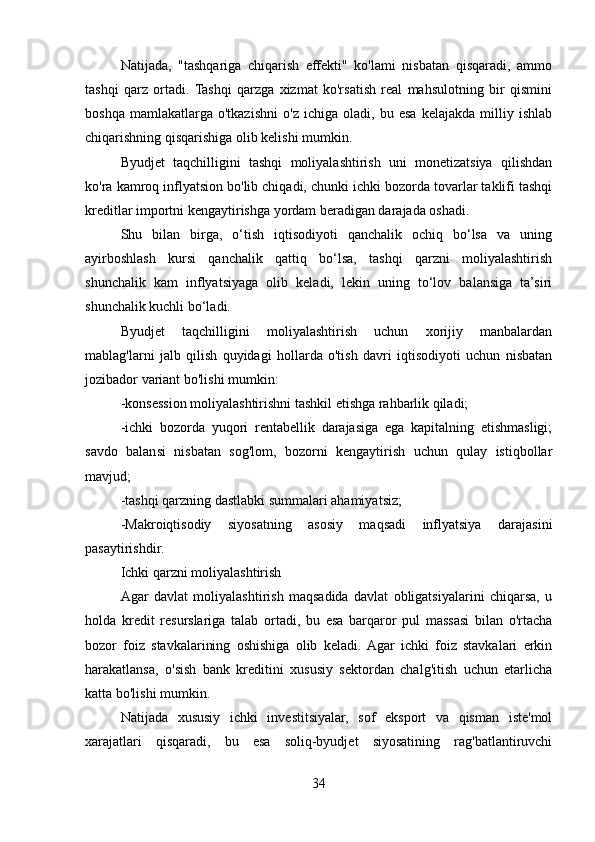 Natijada, "tashqariga chiqarish effekti" ko'lami nisbatan qisqaradi, ammo tashqi qarz ortadi. Tashqi qarzga xizmat ko'rsatish real mahsulotning bir qismini boshqa mamlakatlarga o'tkazishni o'z ichiga oladi, bu esa kelajakda milliy ishlab chiqarishning qisqarishiga olib kelishi mumkin.

Byudjet taqchilligini tashqi moliyalashtirish uni monetizatsiya qilishdan ko'ra kamroq inflyatsion bo'lib chiqadi, chunki ichki bozorda tovarlar taklifi tashqi kreditlar importni kengaytirishga yordam beradigan darajada oshadi.

Shu bilan birga, o‘tish iqtisodiyoti qanchalik ochiq bo‘lsa va uning ayirboshlash kursi qanchalik qattiq bo‘lsa, tashqi qarzni moliyalashtirish shunchalik kam inflyatsiyaga olib keladi, lekin uning to‘lov balansiga ta’siri shunchalik kuchli bo‘ladi.

Byudjet taqchilligini moliyalashtirish uchun xorijiy manbalardan mablag'larni jalb qilish quyidagi hollarda o'tish davri iqtisodiyoti uchun nisbatan jozibador variant bo'lishi mumkin:

-konsession moliyalashtirishni tashkil etishga rahbarlik qiladi;

-ichki bozorda yuqori rentabellik darajasiga ega kapitalning etishmasligi; savdo balansi nisbatan sog'lom, bozorni kengaytirish uchun qulay istiqbollar mavjud;

-tashqi qarzning dastlabki summalari ahamiyatsiz;

-Makroiqtisodiy siyosatning asosiy maqsadi inflyatsiya darajasini pasaytirishdir.

Ichki qarzni moliyalashtirish

Agar davlat moliyalashtirish maqsadida davlat obligatsiyalarini chiqarsa, u holda kredit resurslariga talab ortadi, bu esa barqaror pul massasi bilan o'rtacha bozor foiz stavkalarining oshishiga olib keladi. Agar ichki foiz stavkalari erkin harakatlansa, o'sish bank kreditini xususiy sektordan chalg'itish uchun etarlicha katta bo'lishi mumkin.

Natijada xususiy ichki investitsiyalar, sof eksport va qisman iste'mol xarajatlari qisqaradi, bu esa soliq-byudjet siyosatining rag'batlantiruvchi

34